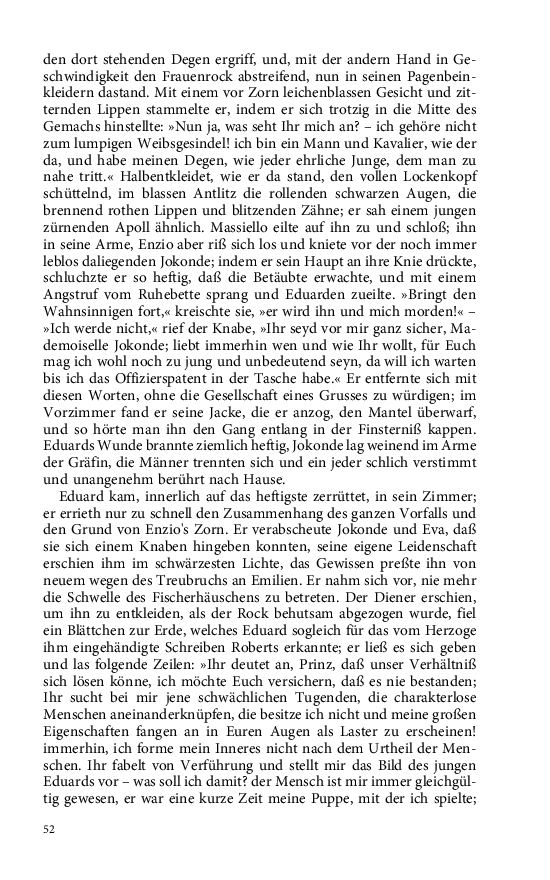 den dort stehenden Degen ergriff, und, mit der andern Hand in Geschwindigkeit den Frauenrock abstreifend, nun in seinen Pagenbeinkleidern dastand. Mit einem vor Zorn leichenblassen Gesicht und zitternden Lippen stammelte er, indem er sich trotzig in die Mitte des Gemachs hinstellte: »Nun ja, was seht Ihr mich an? – ich gehöre nicht zum lumpigen Weibsgesindel! ich bin ein Mann und Kavalier, wie der da, und habe meinen Degen, wie jeder ehrliche Junge, dem man zu nahe tritt.« Halbentkleidet, wie er da stand, den vollen Lockenkopf schüttelnd, im blassen Antlitz die rollenden schwarzen Augen, die brennend rothen Lippen und blitzenden Zähne; er sah einem jungen zürnenden Apoll ähnlich. Massiello eilte auf ihn zu und schloß; ihn in seine Arme, Enzio aber riß sich los und kniete vor der noch immer leblos daliegenden Jokonde; indem er sein Haupt an ihre Knie drückte, schluchzte er so heftig, daß die Betäubte erwachte, und mit einem Angstruf vom Ruhebette sprang und Eduarden zueilte. »Bringt den Wahnsinnigen fort,« kreischte sie, »er wird ihn und mich morden!« – »Ich werde nicht,« rief der Knabe, »Ihr seyd vor mir ganz sicher, Mademoiselle Jokonde; liebt immerhin wen und wie Ihr wollt, für Euch mag ich wohl noch zu jung und unbedeutend seyn, da will ich warten bis ich das Offizierspatent in der Tasche habe.« Er entfernte sich mit diesen Worten, ohne die Gesellschaft eines Grusses zu würdigen; im Vorzimmer fand er seine Jacke, die er anzog, den Mantel überwarf, und so hörte man ihn den Gang entlang in der Finsterniß kappen. Eduards Wunde brannte ziemlich heftig, Jokonde lag weinend im Arme der Gräfin, die Männer trennten sich und ein jeder schlich verstimmt und unangenehm berührt nach Hause.

Eduard kam, innerlich auf das heftigste zerrüttet, in sein Zimmer; er errieth nur zu schnell den Zusammenhang des ganzen Vorfalls und den Grund von Enzio's Zorn. Er verabscheute Jokonde und Eva, daß sie sich einem Knaben hingeben konnten, seine eigene Leidenschaft erschien ihm im schwärzesten Lichte, das Gewissen preßte ihn von neuem wegen des Treubruchs an Emilien. Er nahm sich vor, nie mehr die Schwelle des Fischerhäuschens zu betreten. Der Diener erschien, um ihn zu entkleiden, als der Rock behutsam abgezogen wurde, fiel ein Blättchen zur Erde, welches Eduard sogleich für das vom Herzoge ihm eingehändigte Schreiben Roberts erkannte; er ließ es sich geben und las folgende Zeilen: »Ihr deutet an, Prinz, daß unser Verhältniß sich lösen könne, ich möchte Euch versichern, daß es nie bestanden; Ihr sucht bei mir jene schwächlichen Tugenden, die charakterlose Menschen aneinanderknüpfen, die besitze ich nicht und meine großen Eigenschaften fangen an in Euren Augen als Laster zu erscheinen! immerhin, ich forme mein Inneres nicht nach dem Urtheil der Menschen. Ihr fabelt von Verführung und stellt mir das Bild des jungen Eduards vor – was soll ich damit? der Mensch ist mir immer gleichgültig gewesen, er war eine kurze Zeit meine Puppe, mit der ich spielte;

52